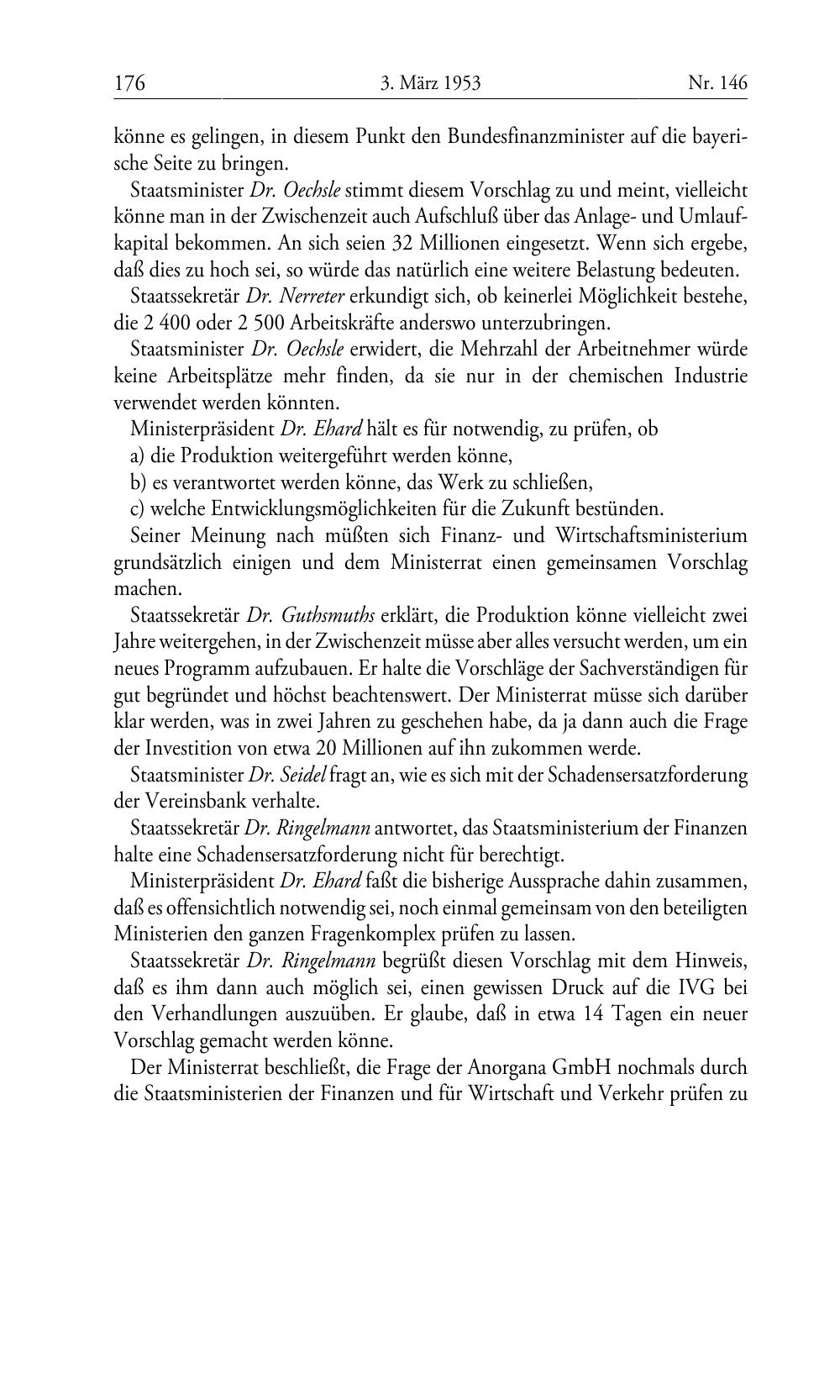 176 3. März 1953 Nr. 146

könne es gelingen, in diesem Punkt den Bundesfinanzminister auf die bayerische Seite zu bringen.

Staatsminister Dr. Oechsle stimmt diesem Vorschlag zu und meint, vielleicht könne man in der Zwischenzeit auch Aufschluß über das Anlage- und Umlaufkapital bekommen. An sich seien 32 Millionen eingesetzt. Wenn sich ergebe, daß dies zu hoch sei, so würde das natürlich eine weitere Belastung bedeuten.

Staatssekretär Dr. Nerreter erkundigt sich, ob keinerlei Möglichkeit bestehe, die 2 400 oder 2 500 Arbeitskräfte anderswo unterzubringen.

Staatsminister Dr. Oechsle erwidert, die Mehrzahl der Arbeitnehmer würde keine Arbeitsplätze mehr finden, da sie nur in der chemischen Industrie verwendet werden könnten.

Ministerpräsident Dr. Ehard hält es für notwendig, zu prüfen, ob

a) die Produktion weitergeführt werden könne,

b) es verantwortet werden könne, das Werk zu schließen,

c) welche Entwicklungsmöglichkeiten für die Zukunft bestünden.

Seiner Meinung nach müßten sich Finanz- und Wirtschaftsministerium grundsätzlich einigen und dem Ministerrat einen gemeinsamen Vorschlag machen.

Staatssekretär Dr. Guthsmuths erklärt, die Produktion könne vielleicht zwei Jahre weitergehen, in der Zwischenzeit müsse aber alles versucht werden, um ein neues Programm aufzubauen. Er halte die Vorschläge der Sachverständigen für gut begründet und höchst beachtenswert. Der Ministerrat müsse sich darüber klar werden, was in zwei Jahren zu geschehen habe, da ja dann auch die Frage der Investition von etwa 20 Millionen auf ihn zukommen werde.

Staatsminister Dr. Seidel fragt an, wie es sich mit der Schadensersatzforderung der Vereinsbank verhalte.

Staatssekretär Dr. Ringelmann antwortet, das Staatsministerium der Finanzen halte eine Schadensersatzforderung nicht für berechtigt.

Ministerpräsident Dr. Ehard faßt die bisherige Aussprache dahin zusammen, daß es offensichtlich notwendig sei, noch einmal gemeinsam von den beteiligten Ministerien den ganzen Fragenkomplex prüfen zu lassen.

Staatssekretär Dr. Ringelmann begrüßt diesen Vorschlag mit dem Hinweis, daß es ihm dann auch möglich sei, einen gewissen Druck auf die IVG bei den Verhandlungen auszuüben. Er glaube, daß in etwa 14 Tagen ein neuer Vorschlag gemacht werden könne.

Der Ministerrat beschließt, die Frage der Anorgana GmbH nochmals durch die Staatsministerien der Finanzen und für Wirtschaft und Verkehr prüfen zu